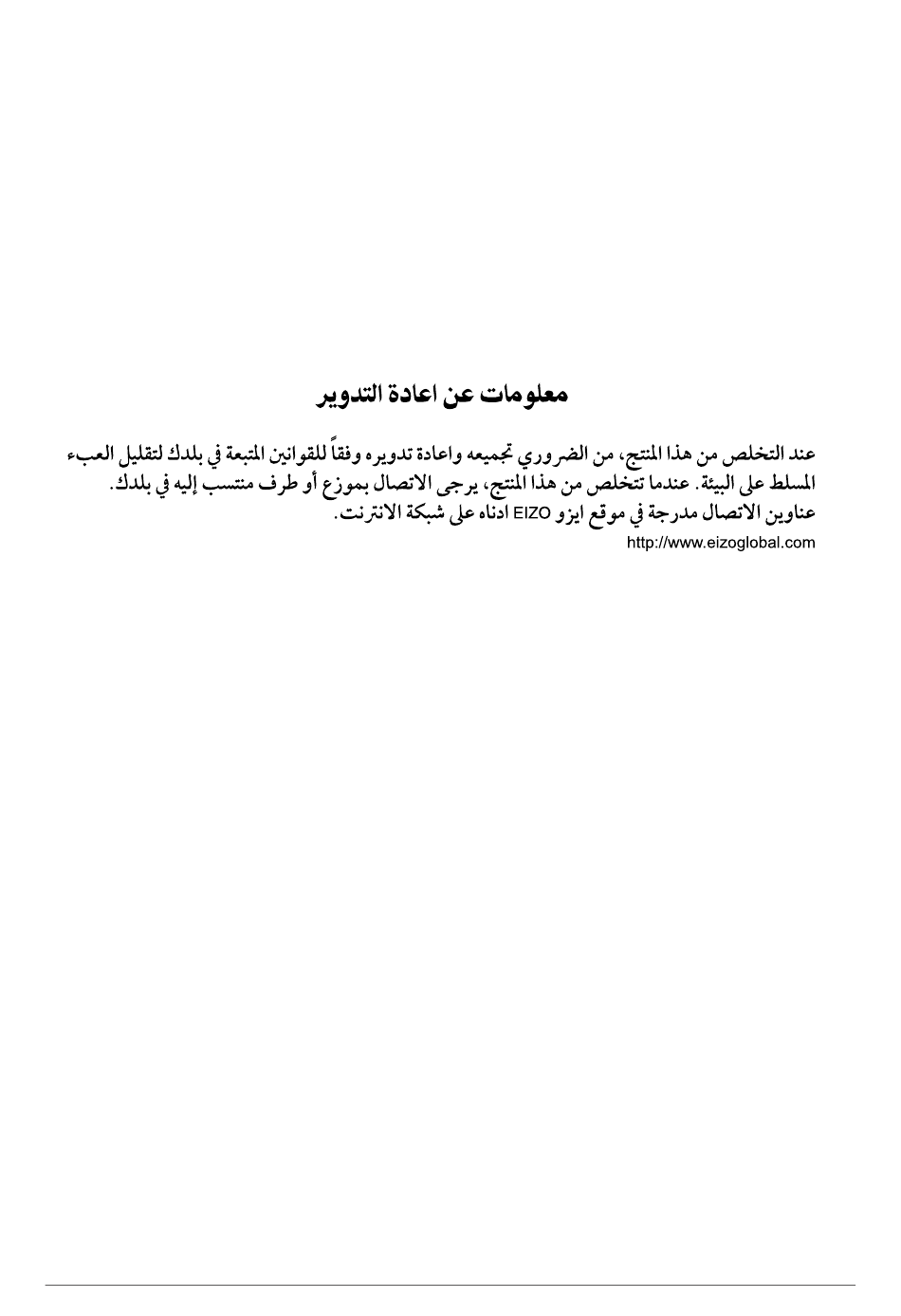 معلومات عن اعادة التدوير

عند التخلص من هذا المنتج، من الضروري تجميعه واعادة تدويره وفقاً للقوانين المتبعة في بلدك لتقليل العبء المسلط على البيئة. عندما تتخلص من هذا المنتج، يرجى الاتصال بموزع أو طرف منتسب إليه في بلدك. عناوين الاتصال مدرجة في موقع ايزو EIZO ادناه على شبكة الانترنت.
http://www.eizoglobal.com